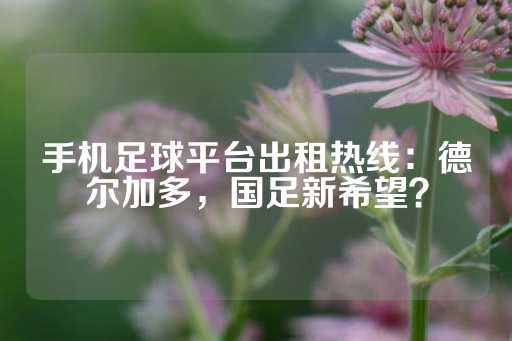 手机足球平台出租热线：德尔加多，国足新希望？